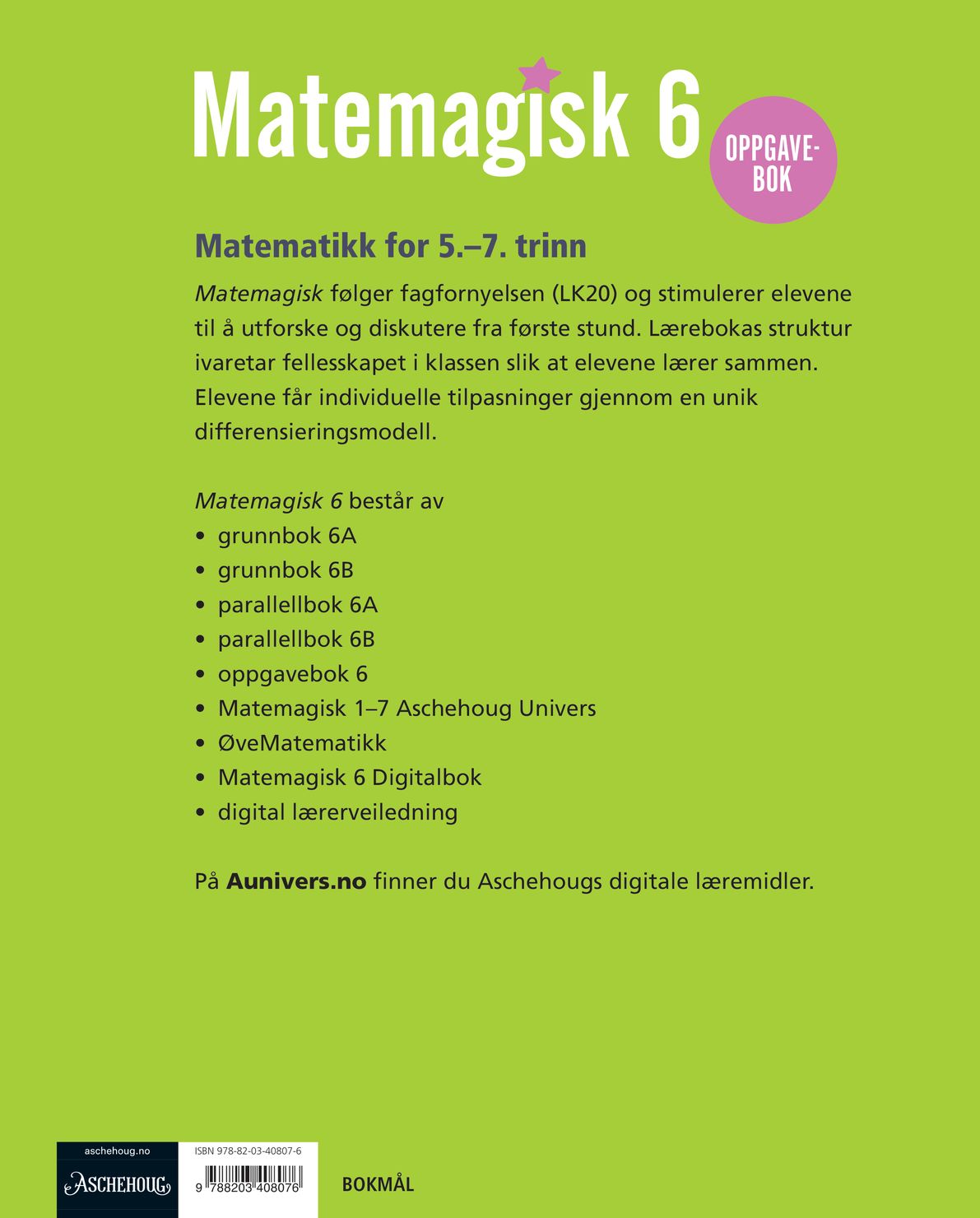 Matemagisk 6

OPPGAVEBOK

Matematikk for 5.–7. trinn

Matemagisk følger fagfornyelsen (LK20) og stimulerer elevene til å utforske og diskutere fra første stund. Lærebokas struktur ivaretar fellesskapet i klassen slik at elevene lærer sammen. Elevene får individuelle tilpasninger gjennom en unik differensieringsmodell.

Matemagisk 6 består av
• grunnbok 6A
• grunnbok 6B
• parallellbok 6A
• parallellbok 6B
• oppgavebok 6
• Matemagisk 1–7 Aschehoug Univers
• ØveMatematikk
• Matemagisk 6 Digitalbok
• digital lærerveiledning

På Aunivers.no finner du Aschehougs digitale læremidler.

aschehoug.no

ASCHEHOUG

ISBN 978-82-03-40807-6

9 788203 408076

BOKMÅL